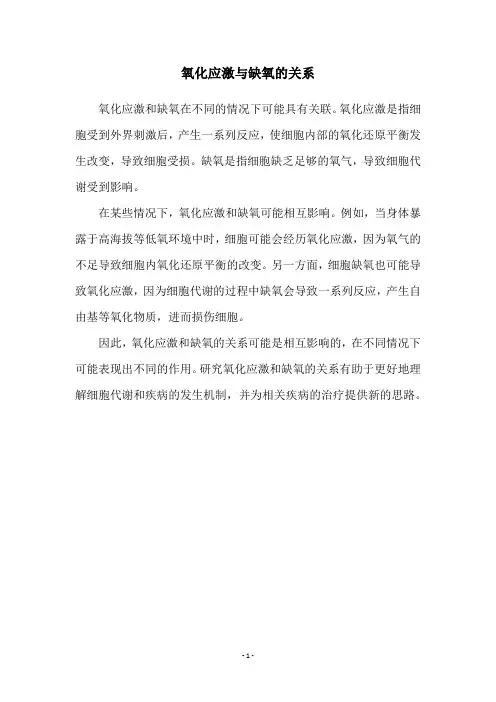 氧化应激与缺氧的关系

氧化应激和缺氧在不同的情况下可能具有关联。氧化应激是指细胞受到外界刺激后，产生一系列反应，使细胞内部的氧化还原平衡发生改变，导致细胞受损。缺氧是指细胞缺乏足够的氧气，导致细胞代谢受到影响。

在某些情况下，氧化应激和缺氧可能相互影响。例如，当身体暴露于高海拔等低氧环境中时，细胞可能会经历氧化应激，因为氧气的不足导致细胞内氧化还原平衡的改变。另一方面，细胞缺氧也可能导致氧化应激，因为细胞代谢的过程中缺氧会导致一系列反应，产生自由基等氧化物质，进而损伤细胞。

因此，氧化应激和缺氧的关系可能是相互影响的，在不同情况下可能表现出不同的作用。研究氧化应激和缺氧的关系有助于更好地理解细胞代谢和疾病的发生机制，并为相关疾病的治疗提供新的思路。

- 1 -